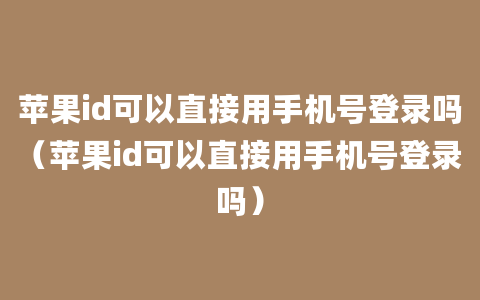 苹果id可以直接用手机号登录吗（苹果id可以直接用手机号登录吗）